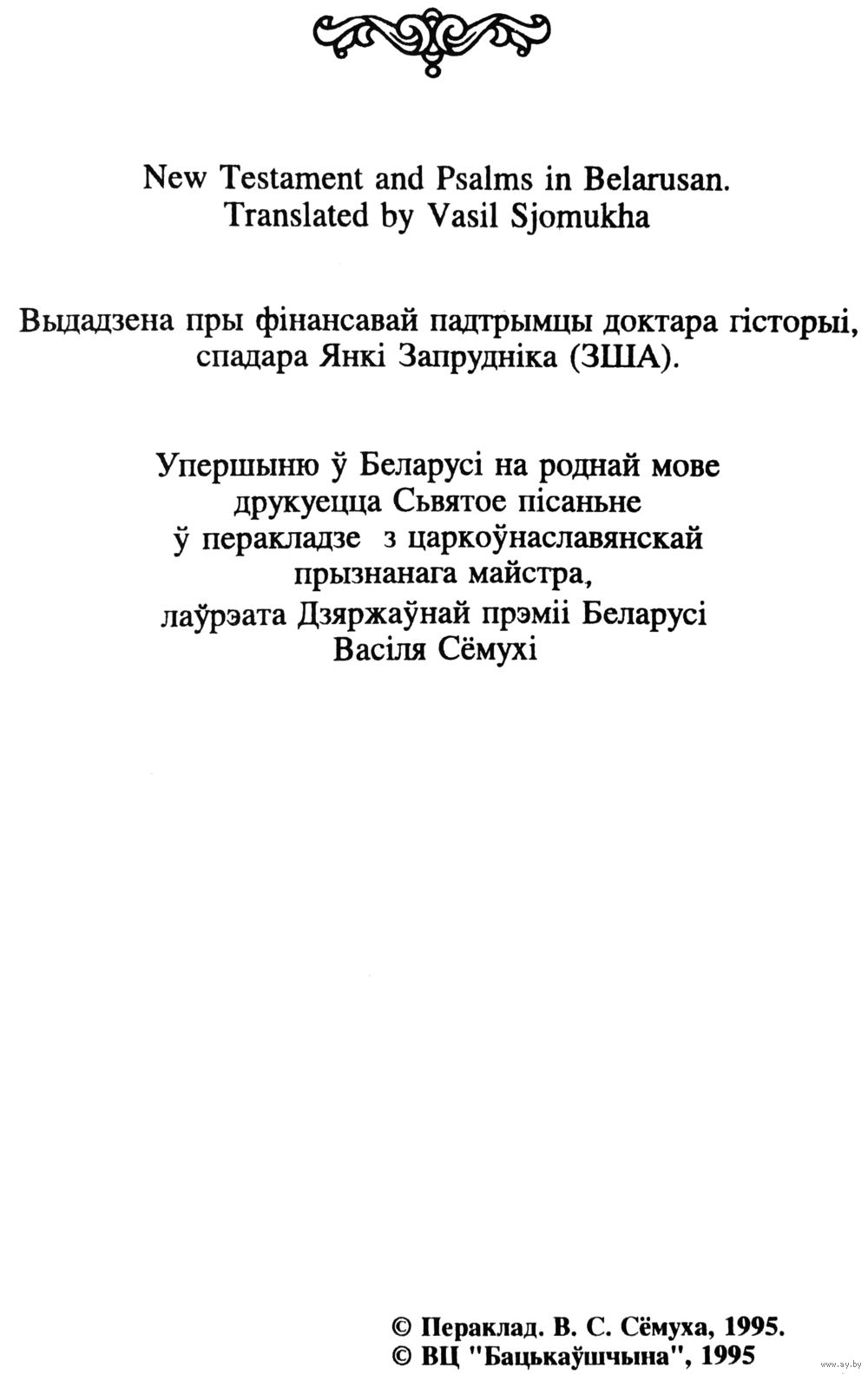 New Testament and Psalms in Belarusan.
Translated by Vasil Sjomukha

Выдадзена пры фінансавай падтрымцы доктара гісторыі, спадара Янкі Запрудніка (ЗША).

Упершыню ў Беларусі на роднай мове друкуецца Сьвятое пісаньне ў перакладзе з царкоўнаславянскай прызнанага майстра, лаўрэата Дзяржаўнай прэміі Беларусі Васіля Сёмухі

© Пераклад. В. С. Сёмуха, 1995.
© ВЦ "Бацькаўшчына", 1995

www.ay.by